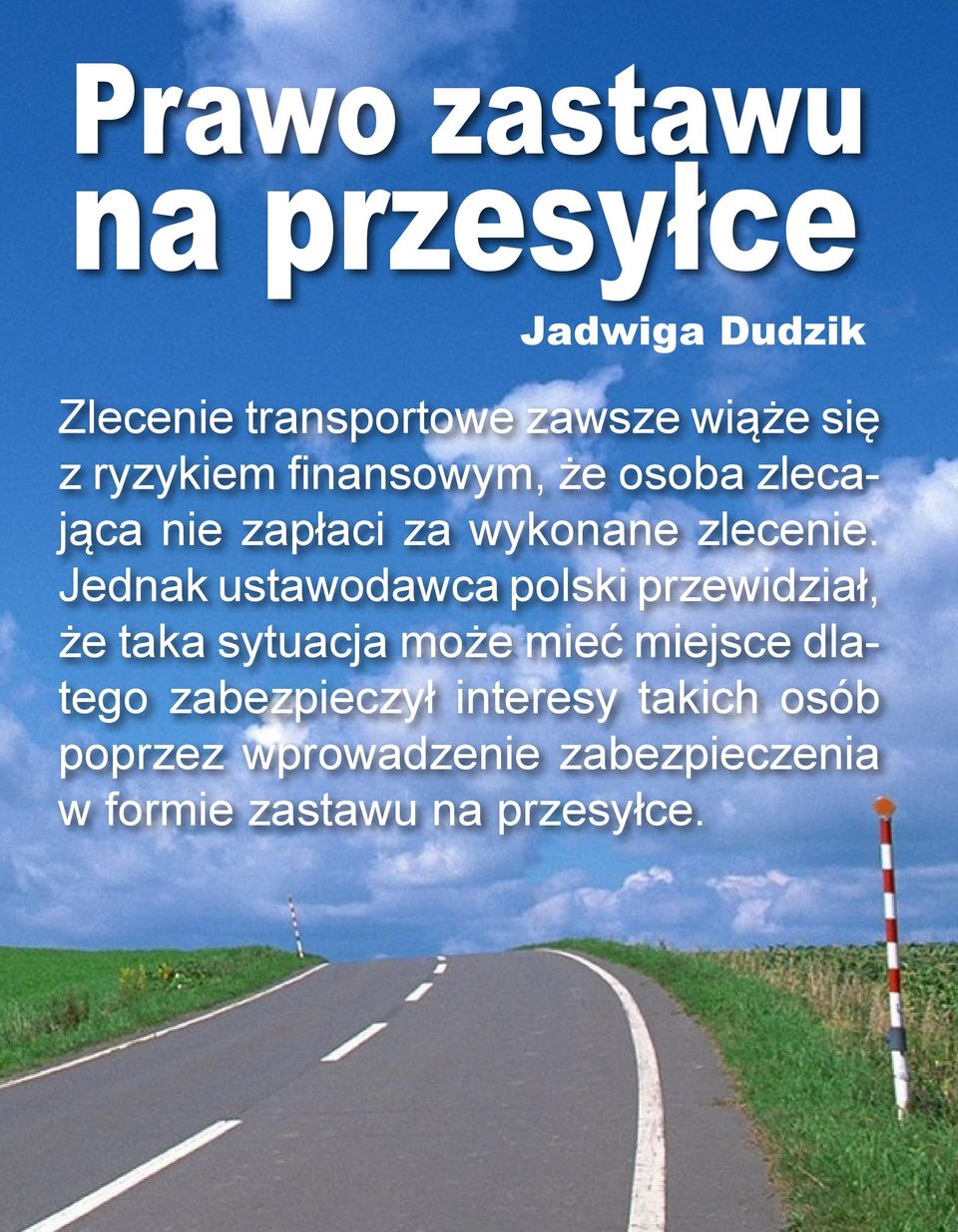 Prawo zastawu na przesyłce

Jadwiga Dudzik

Zlecenie transportowe zawsze wiąże się z ryzykiem finansowym, że osoba zlecająca nie zapłaci za wykonane zlecenie. Jednak ustawodawca polski przewidział, że taka sytuacja może mieć miejsce dlatego zabezpieczył interesy takich osób poprzez wprowadzenie zabezpieczenia w formie zastawu na przesyłce.